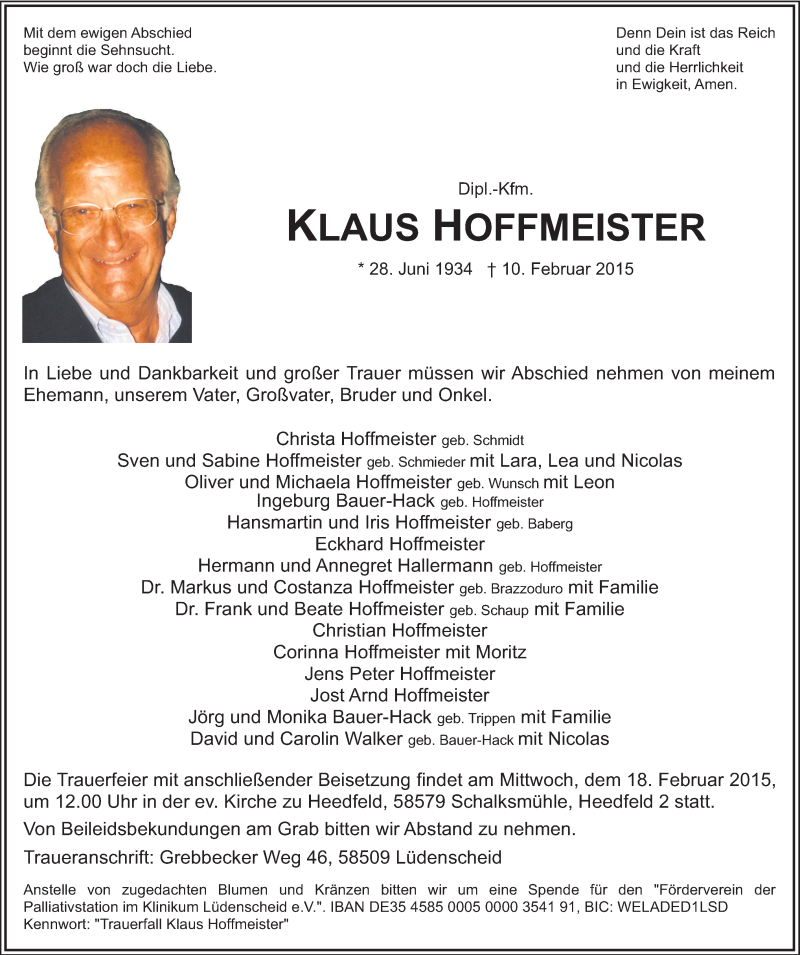 Mit dem ewigen Abschied
beginnt die Sehnsucht.
Wie groß war doch die Liebe.

Denn Dein ist das Reich
und die Kraft
und die Herrlichkeit
in Ewigkeit, Amen.

Dipl.-Kfm.

KLAUS HOFFMEISTER

* 28. Juni 1934 † 10. Februar 2015

In Liebe und Dankbarkeit und großer Trauer müssen wir Abschied nehmen von meinem Ehemann, unserem Vater, Großvater, Bruder und Onkel.

Christa Hoffmeister geb. Schmidt
Sven und Sabine Hoffmeister geb. Schmieder mit Lara, Lea und Nicolas
Oliver und Michaela Hoffmeister geb. Wunsch mit Leon
Ingeburg Bauer-Hack geb. Hoffmeister
Hansmartin und Iris Hoffmeister geb. Baberg
Eckhard Hoffmeister
Hermann und Annegret Hallermann geb. Hoffmeister
Dr. Markus und Costanza Hoffmeister geb. Brazzoduro mit Familie
Dr. Frank und Beate Hoffmeister geb. Schaup mit Familie
Christian Hoffmeister
Corinna Hoffmeister mit Moritz
Jens Peter Hoffmeister
Jost Arnd Hoffmeister
Jörg und Monika Bauer-Hack geb. Trippen mit Familie
David und Carolin Walker geb. Bauer-Hack mit Nicolas

Die Trauerfeier mit anschließender Beisetzung findet am Mittwoch, dem 18. Februar 2015, um 12.00 Uhr in der ev. Kirche zu Heedfeld, 58579 Schalksmühle, Heedfeld 2 statt.

Von Beileidsbekundungen am Grab bitten wir Abstand zu nehmen.

Traueranschrift: Grebbecker Weg 46, 58509 Lüdenscheid

Anstelle von zugedachten Blumen und Kränzen bitten wir um eine Spende für den "Förderverein der Palliativstation im Klinikum Lüdenscheid e.V.". IBAN DE35 4585 0005 0000 3541 91, BIC: WELADED1LSD Kennwort: "Trauerfall Klaus Hoffmeister"